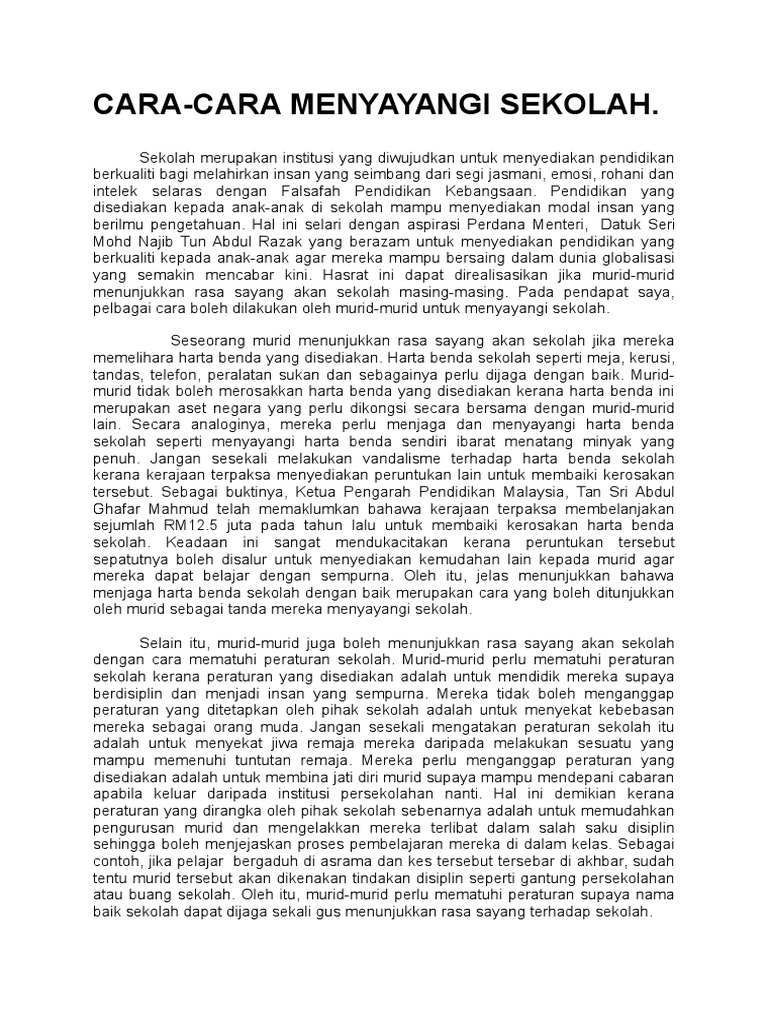 CARA-CARA MENYAYANGI SEKOLAH.

Sekolah merupakan institusi yang diwujudkan untuk menyediakan pendidikan berkualiti bagi melahirkan insan yang seimbang dari segi jasmani, emosi, rohani dan intelek selaras dengan Falsafah Pendidikan Kebangsaan. Pendidikan yang disediakan kepada anak-anak di sekolah mampu menyediakan modal insan yang berilmu pengetahuan. Hal ini selari dengan aspirasi Perdana Menteri, Datuk Seri Mohd Najib Tun Abdul Razak yang berazam untuk menyediakan pendidikan yang berkualiti kepada anak-anak agar mereka mampu bersaing dalam dunia globalisasi yang semakin mencabar kini. Hasrat ini dapat direalisasikan jika murid-murid menunjukkan rasa sayang akan sekolah masing-masing. Pada pendapat saya, pelbagai cara boleh dilakukan oleh murid-murid untuk menyayangi sekolah.

Seseorang murid menunjukkan rasa sayang akan sekolah jika mereka memelihara harta benda yang disediakan. Harta benda sekolah seperti meja, kerusi, tandas, telefon, peralatan sukan dan sebagainya perlu dijaga dengan baik. Murid-murid tidak boleh merosakkan harta benda yang disediakan kerana harta benda ini merupakan aset negara yang perlu dikongsi secara bersama dengan murid-murid lain. Secara analoginya, mereka perlu menjaga dan menyayangi harta benda sekolah seperti menyayangi harta benda sendiri ibarat menatang minyak yang penuh. Jangan sesekali melakukan vandalisme terhadap harta benda sekolah kerana kerajaan terpaksa menyediakan peruntukan lain untuk membaiki kerosakan tersebut. Sebagai buktinya, Ketua Pengarah Pendidikan Malaysia, Tan Sri Abdul Ghafar Mahmud telah memaklumkan bahawa kerajaan terpaksa membelanjakan sejumlah RM12.5 juta pada tahun lalu untuk membaiki kerosakan harta benda sekolah. Keadaan ini sangat mendukacitakan kerana peruntukan tersebut sepatutnya boleh disalur untuk menyediakan kemudahan lain kepada murid agar mereka dapat belajar dengan sempurna. Oleh itu, jelas menunjukkan bahawa menjaga harta benda sekolah dengan baik merupakan cara yang boleh ditunjukkan oleh murid sebagai tanda mereka menyayangi sekolah.

Selain itu, murid-murid juga boleh menunjukkan rasa sayang akan sekolah dengan cara mematuhi peraturan sekolah. Murid-murid perlu mematuhi peraturan sekolah kerana peraturan yang disediakan adalah untuk mendidik mereka supaya berdisiplin dan menjadi insan yang sempurna. Mereka tidak boleh menganggap peraturan yang ditetapkan oleh pihak sekolah adalah untuk menyekat kebebasan mereka sebagai orang muda. Jangan sesekali mengatakan peraturan sekolah itu adalah untuk menyekat jiwa remaja mereka daripada melakukan sesuatu yang mampu memenuhi tuntutan remaja. Mereka perlu menganggap peraturan yang disediakan adalah untuk membina jati diri murid supaya mampu mendepani cabaran apabila keluar daripada institusi persekolahan nanti. Hal ini demikian kerana peraturan yang dirangka oleh pihak sekolah sebenarnya adalah untuk memudahkan pengurusan murid dan mengelakkan mereka terlibat dalam salah saku disiplin sehingga boleh menjejaskan proses pembelajaran mereka di dalam kelas. Sebagai contoh, jika pelajar bergaduh di asrama dan kes tersebut tersebar di akhbar, sudah tentu murid tersebut akan dikenakan tindakan disiplin seperti gantung persekolahan atau buang sekolah. Oleh itu, murid-murid perlu mematuhi peraturan supaya nama baik sekolah dapat dijaga sekali gus menunjukkan rasa sayang terhadap sekolah.